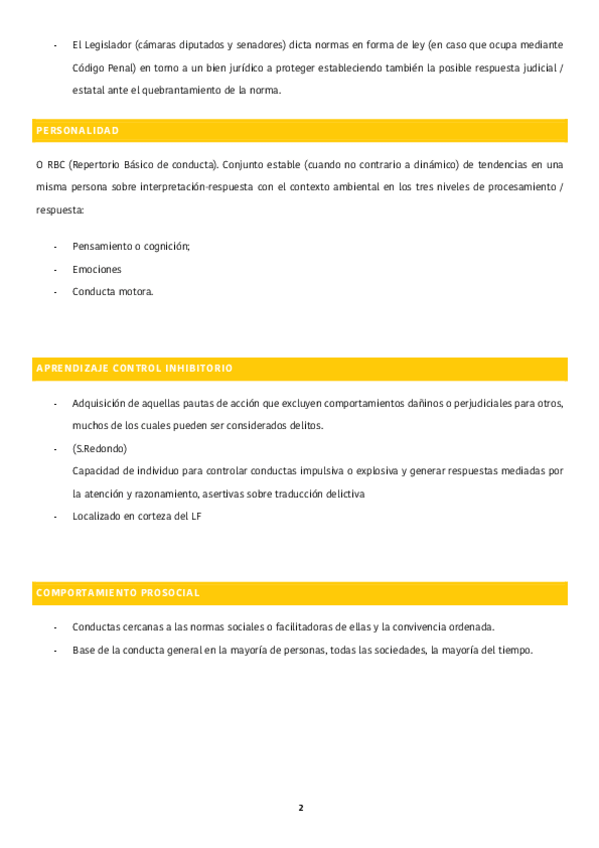 - El Legislador (cámaras diputados y senadores) dicta normas en forma de ley (en caso que ocupa mediante Código Penal) en torno a un bien jurídico a proteger estableciendo también la posible respuesta judicial / estatal ante el quebrantamiento de la norma.

PERSONALIDAD

O RBC (Repertorio Básico de conducta). Conjunto estable (cuando no contrario a dinámico) de tendencias en una misma persona sobre interpretación-respuesta con el contexto ambiental en los tres niveles de procesamiento / respuesta:

- Pensamiento o cognición;
- Emociones
- Conducta motora.

APRENDIZAJE CONTROL INHIBITORIO

- Adquisición de aquellas pautas de acción que excluyen comportamientos dañinos o perjudiciales para otros, muchos de los cuales pueden ser considerados delitos.
- (S.Redondo)
Capacidad de individuo para controlar conductas impulsiva o explosiva y generar respuestas mediadas por la atención y razonamiento, asertivas sobre traducción delictiva
- Localizado en corteza del LF

COMPORTAMIENTO PROSOCIAL

- Conductas cercanas a las normas sociales o facilitadoras de ellas y la convivencia ordenada.
- Base de la conducta general en la mayoría de personas, todas las sociedades, la mayoría del tiempo.

2